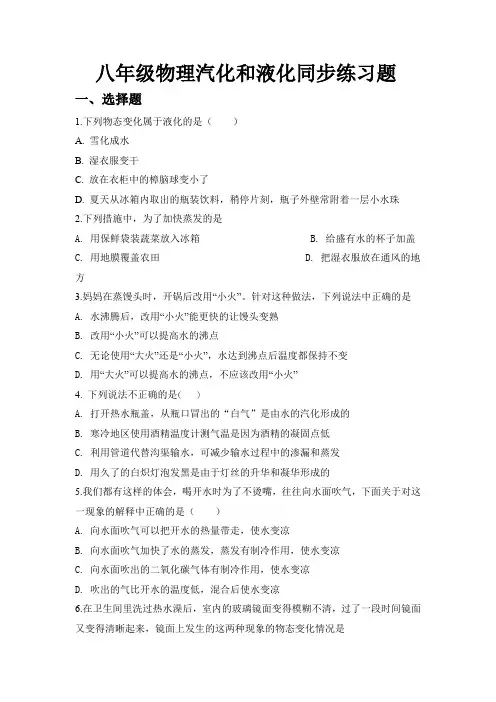 八年级物理汽化和液化同步练习题

一、选择题

1.下列物态变化属于液化的是（　　）

A. 雪化成水

B. 湿衣服变干

C. 放在衣柜中的樟脑球变小了

D. 夏天从冰箱内取出的瓶装饮料，稍停片刻，瓶子外壁常附着一层小水珠

2.下列措施中，为了加快蒸发的是

A. 用保鲜袋装蔬菜放入冰箱　　B. 给盛有水的杯子加盖

C. 用地膜覆盖农田　　D. 把湿衣服放在通风的地方

3.妈妈在蒸馒头时，开锅后改用“小火”。针对这种做法，下列说法中正确的是

A. 水沸腾后，改用“小火”能更快的让馒头变熟

B. 改用“小火”可以提高水的沸点

C. 无论使用“大火”还是“小火”，水达到沸点后温度都保持不变

D. 用“大火”可以提高水的沸点，不应该改用“小火”

4. 下列说法不正确的是(　　)

A. 打开热水瓶盖，从瓶口冒出的“白气”是由水的汽化形成的

B. 寒冷地区使用酒精温度计测气温是因为酒精的凝固点低

C. 利用管道代替沟渠输水，可减少输水过程中的渗漏和蒸发

D. 用久了的白炽灯泡发黑是由于灯丝的升华和凝华形成的

5.我们都有这样的体会，喝开水时为了不烫嘴，往往向水面吹气，下面关于对这一现象的解释中正确的是（　　）

A. 向水面吹气可以把开水的热量带走，使水变凉

B. 向水面吹气加快了水的蒸发，蒸发有制冷作用，使水变凉

C. 向水面吹出的二氧化碳气体有制冷作用，使水变凉

D. 吹出的气比开水的温度低，混合后使水变凉

6.在卫生间里洗过热水澡后，室内的玻璃镜面变得模糊不清，过了一段时间镜面又变得清晰起来，镜面上发生的这两种现象的物态变化情况是